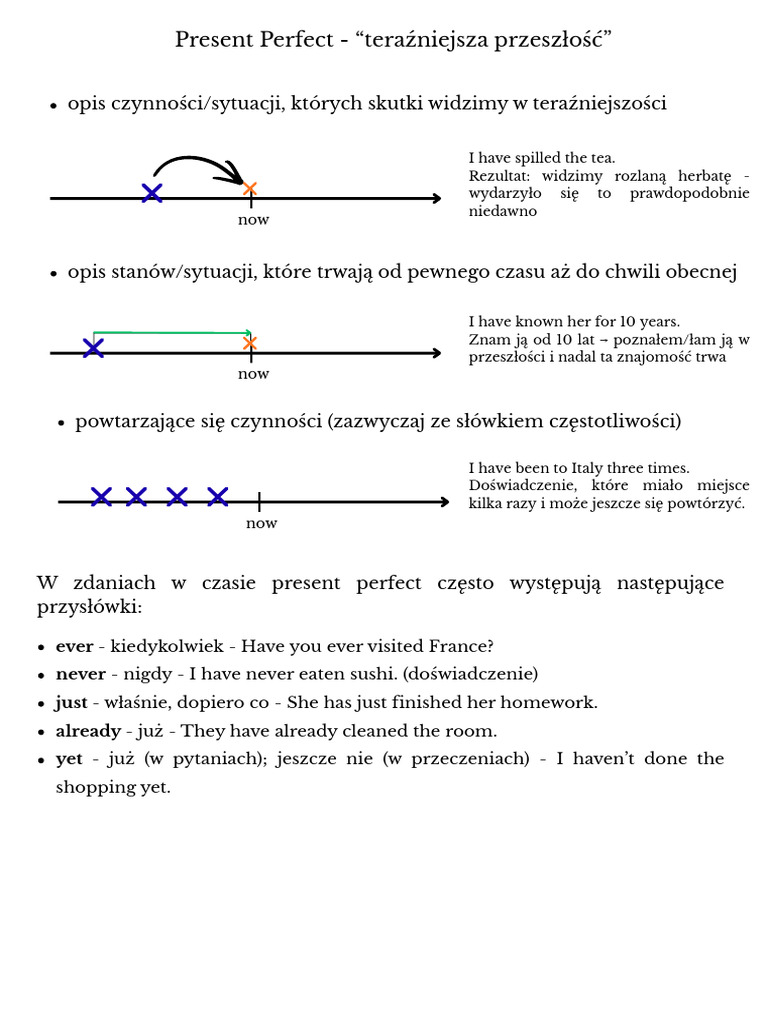 Present Perfect - "teraźniejsza przeszłość"

• opis czynności/sytuacji, których skutki widzimy w teraźniejszości

now

I have spilled the tea.
Rezultat: widzimy rozlaną herbatę - wydarzyło się to prawdopodobnie niedawno

• opis stanów/sytuacji, które trwają od pewnego czasu aż do chwili obecnej

now

I have known her for 10 years.
Znam ją od 10 lat → poznałem/łam ją w przeszłości i nadal ta znajomość trwa

• powtarzające się czynności (zazwyczaj ze słówkiem częstotliwości)

now

I have been to Italy three times.
Doświadczenie, które miało miejsce kilka razy i może jeszcze się powtórzyć.

W zdaniach w czasie present perfect często występują następujące przysłówki:

• ever - kiedykolwiek - Have you ever visited France?
• never - nigdy - I have never eaten sushi. (doświadczenie)
• just - właśnie, dopiero co - She has just finished her homework.
• already - już - They have already cleaned the room.
• yet - już (w pytaniach); jeszcze nie (w przeczeniach) - I haven't done the shopping yet.